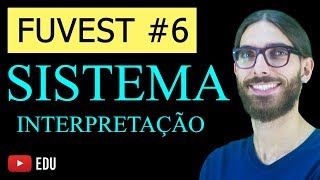 FUVEST #6

SISTEMA

INTERPRETAÇÃO

EDU